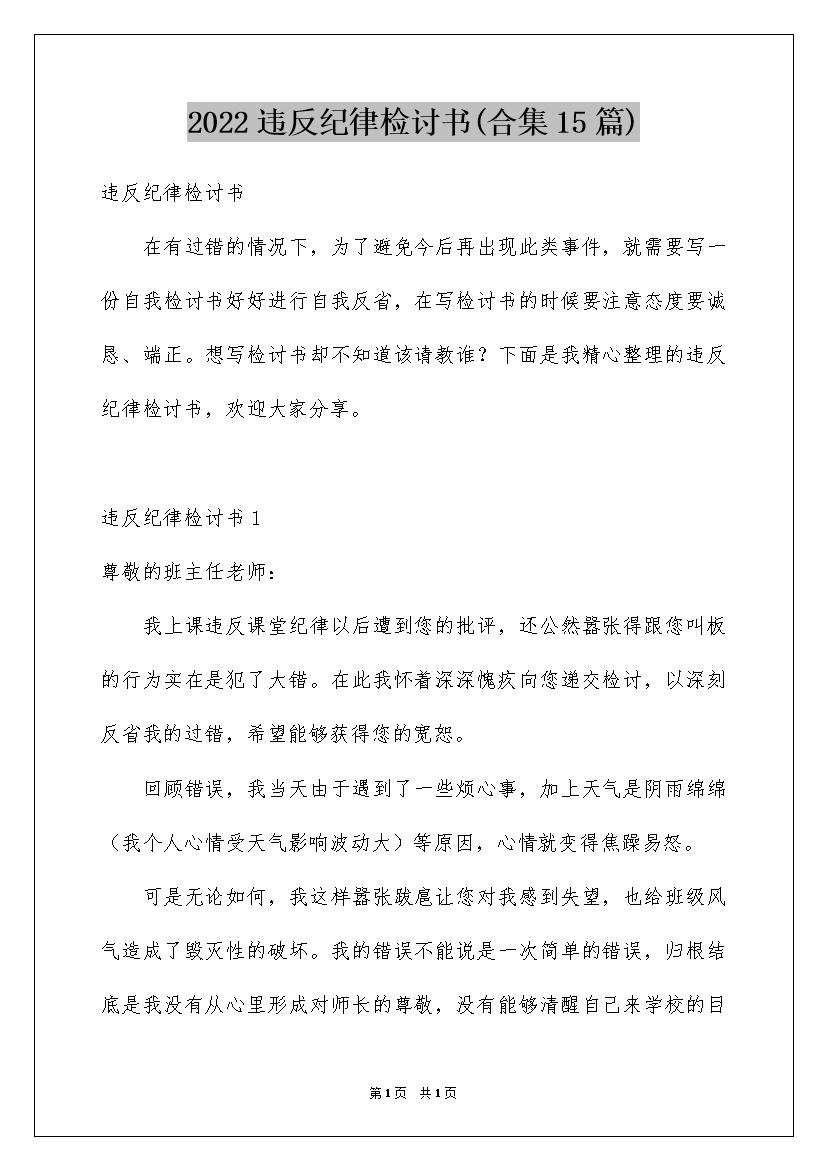 2022违反纪律检讨书(合集15篇)

违反纪律检讨书

在有过错的情况下，为了避免今后再出现此类事件，就需要写一份自我检讨书好好进行自我反省，在写检讨书的时候要注意态度要诚恳、端正。想写检讨书却不知道该请教谁？下面是我精心整理的违反纪律检讨书，欢迎大家分享。

违反纪律检讨书1

尊敬的班主任老师：

我上课违反课堂纪律以后遭到您的批评，还公然嚣张得跟您叫板的行为实在是犯了大错。在此我怀着深深愧疚向您递交检讨，以深刻反省我的过错，希望能够获得您的宽恕。

回顾错误，我当天由于遇到了一些烦心事，加上天气是阴雨绵绵（我个人心情受天气影响波动大）等原因，心情就变得焦躁易怒。

可是无论如何，我这样嚣张跋扈让您对我感到失望，也给班级风气造成了毁灭性的破坏。我的错误不能说是一次简单的错误，归根结底是我没有从心里形成对师长的尊敬，没有能够清醒自己来学校的目

第1页 共1页